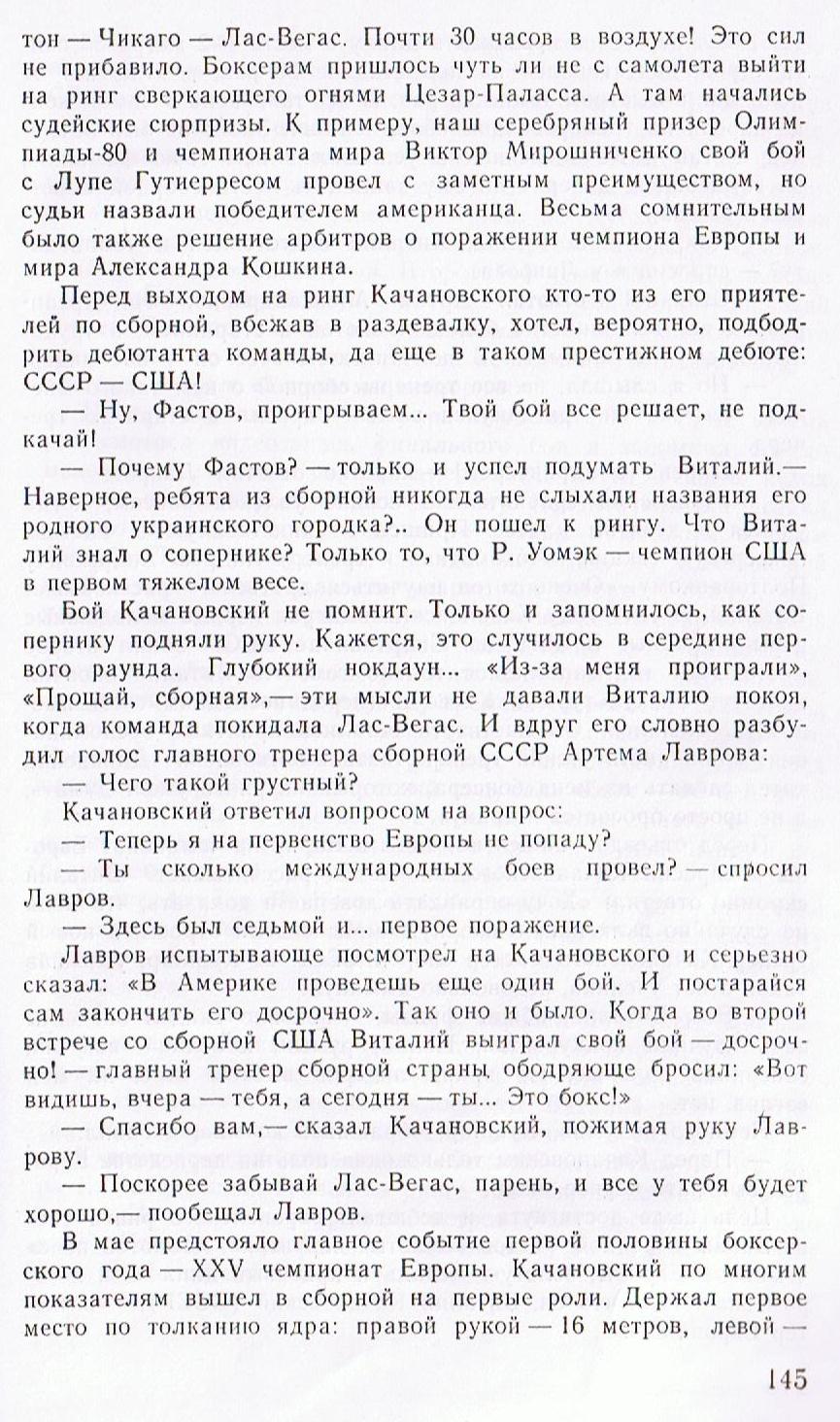 тон — Чикаго — Лас-Вегас. Почти 30 часов в воздухе! Это сил не прибавило. Боксерам пришлось чуть ли не с самолета выйти на ринг сверкающего огнями Цезар-Паласса. А там начались судейские сюрпризы. К примеру, наш серебряный призер Олимпиады-80 и чемпионата мира Виктор Мирошниченко свой бой с Лупе Гутиерресом провел с заметным преимуществом, но судьи назвали победителем американца. Весьма сомнительным было также решение арбитров о поражении чемпиона Европы и мира Александра Кошкина.

Перед выходом на ринг Качановского кто-то из его приятелей по сборной, вбежав в раздевалку, хотел, вероятно, подбодрить дебютанта команды, да еще в таком престижном дебюте: СССР — США!

— Ну, Фастов, проигрываем... Твой бой все решает, не подкачай!

— Почему Фастов? — только и успел подумать Виталий.— Наверное, ребята из сборной никогда не слыхали названия его родного украинского городка?.. Он пошел к рингу. Что Виталий знал о сопернике? Только то, что Р. Уомэк — чемпион США в первом тяжелом весе.

Бой Качановский не помнит. Только и запомнилось, как сопернику подняли руку. Кажется, это случилось в середине первого раунда. Глубокий нокдаун... «Из-за меня проиграли», «Прощай, сборная»,— эти мысли не давали Виталию покоя, когда команда покидала Лас-Вегас. И вдруг его словно разбудил голос главного тренера сборной СССР Артема Лаврова:

— Чего такой грустный?

Качановский ответил вопросом на вопрос:

— Теперь я на первенство Европы не попаду?

— Ты сколько международных боев провел? — спросил Лавров.

— Здесь был седьмой и... первое поражение.

Лавров испытывающе посмотрел на Качановского и серьезно сказал: «В Америке проведешь еще один бой. И постарайся сам закончить его досрочно». Так оно и было. Когда во второй встрече со сборной США Виталий выиграл свой бой — досрочно! — главный тренер сборной страны ободряюще бросил: «Вот видишь, вчера — тебя, а сегодня — ты... Это бокс!»

— Спасибо вам,— сказал Качановский, пожимая руку Лаврову.

— Поскорее забывай Лас-Вегас, парень, и все у тебя будет хорошо,— пообещал Лавров.

В мае предстояло главное событие первой половины боксерского года — XXV чемпионат Европы. Качановский по многим показателям вышел в сборной на первые роли. Держал первое место по толканию ядра: правой рукой — 16 метров, левой —

145